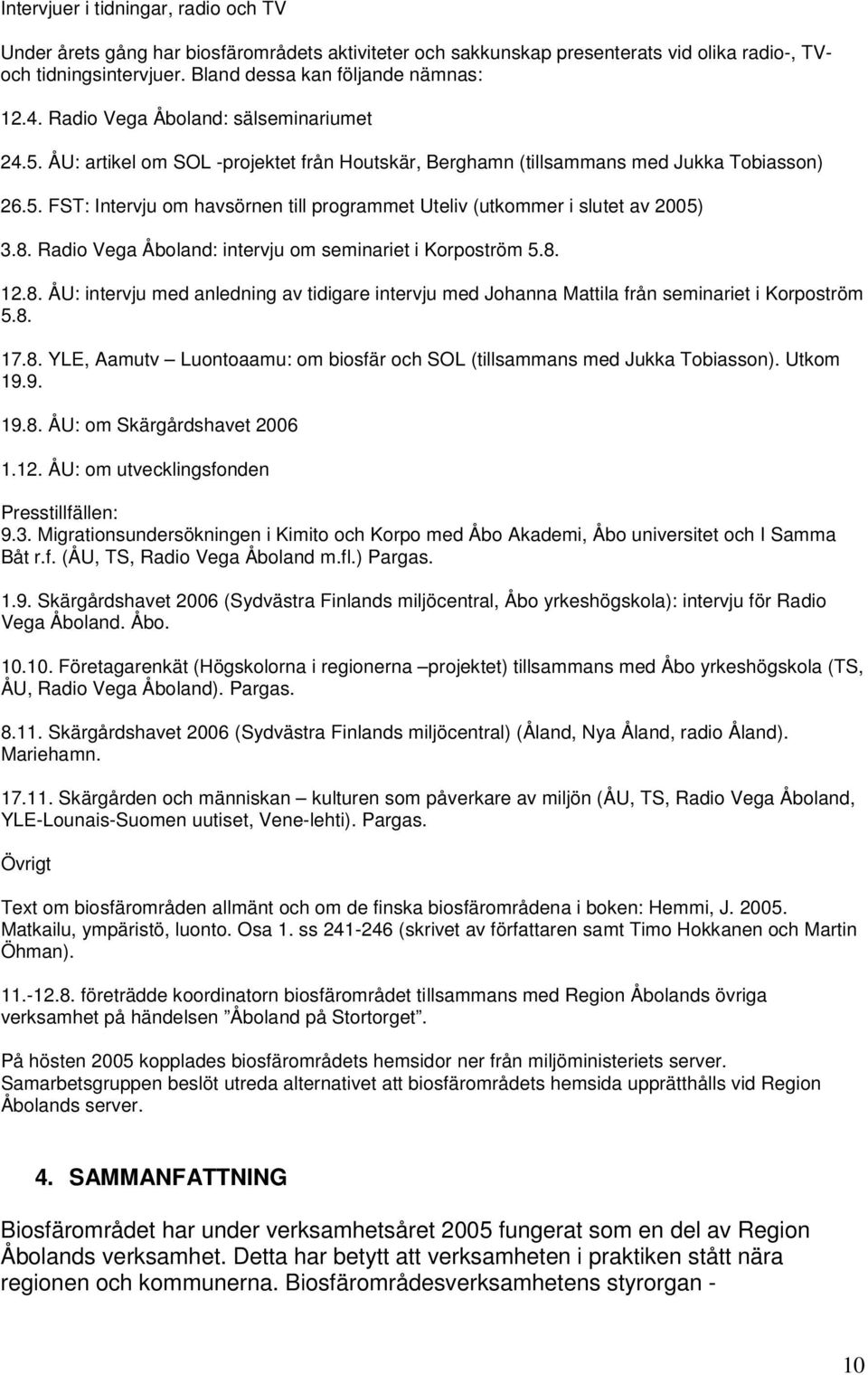 Intervjuer i tidningar, radio och TV

Under årets gång har biosfärområdets aktiviteter och sakkunskap presenterats vid olika radio-, TV- och tidningsintervjuer. Bland dessa kan följande nämnas:

12.4. Radio Vega Åboland: sälseminariumet

24.5. ÅU: artikel om SOL -projektet från Houtskär, Berghamn (tillsammans med Jukka Tobiasson)

26.5. FST: Intervju om havsörnen till programmet Uteliv (utkommer i slutet av 2005)

3.8. Radio Vega Åboland: intervju om seminariet i Korpoström 5.8.

12.8. ÅU: intervju med anledning av tidigare intervju med Johanna Mattila från seminariet i Korpoström 5.8.

17.8. YLE, Aamutv – Luontoaamu: om biosfär och SOL (tillsammans med Jukka Tobiasson). Utkom 19.9.

19.8. ÅU: om Skärgårdshavet 2006

1.12. ÅU: om utvecklingsfonden

Presstillfällen:
9.3. Migrationsundersökningen i Kimito och Korpo med Åbo Akademi, Åbo universitet och I Samma Båt r.f. (ÅU, TS, Radio Vega Åboland m.fl.) Pargas.

1.9. Skärgårdshavet 2006 (Sydvästra Finlands miljöcentral, Åbo yrkeshögskola): intervju för Radio Vega Åboland. Åbo.

10.10. Företagarenkät (Högskolorna i regionerna –projektet) tillsammans med Åbo yrkeshögskola (TS, ÅU, Radio Vega Åboland). Pargas.

8.11. Skärgårdshavet 2006 (Sydvästra Finlands miljöcentral) (Åland, Nya Åland, radio Åland). Mariehamn.

17.11. Skärgården och människan – kulturen som påverkare av miljön (ÅU, TS, Radio Vega Åboland, YLE-Lounais-Suomen uutiset, Vene-lehti). Pargas.

Övrigt

Text om biosfärområden allmänt och om de finska biosfärområdena i boken: Hemmi, J. 2005. Matkailu, ympäristö, luonto. Osa 1. ss 241-246 (skrivet av författaren samt Timo Hokkanen och Martin Öhman).

11.-12.8. företrädde koordinatorn biosfärområdet tillsammans med Region Åbolands övriga verksamhet på händelsen ”Åboland på Stortorget”.

På hösten 2005 kopplades biosfärområdets hemsidor ner från miljöministeriets server. Samarbetsgruppen beslöt utreda alternativet att biosfärområdets hemsida upprätthålls vid Region Åbolands server.

4. SAMMANFATTNING

Biosfärområdet har under verksamhetsåret 2005 fungerat som en del av Region Åbolands verksamhet. Detta har betytt att verksamheten i praktiken stått nära regionen och kommunerna. Biosfärområdesverksamhetens styrorgan -

10